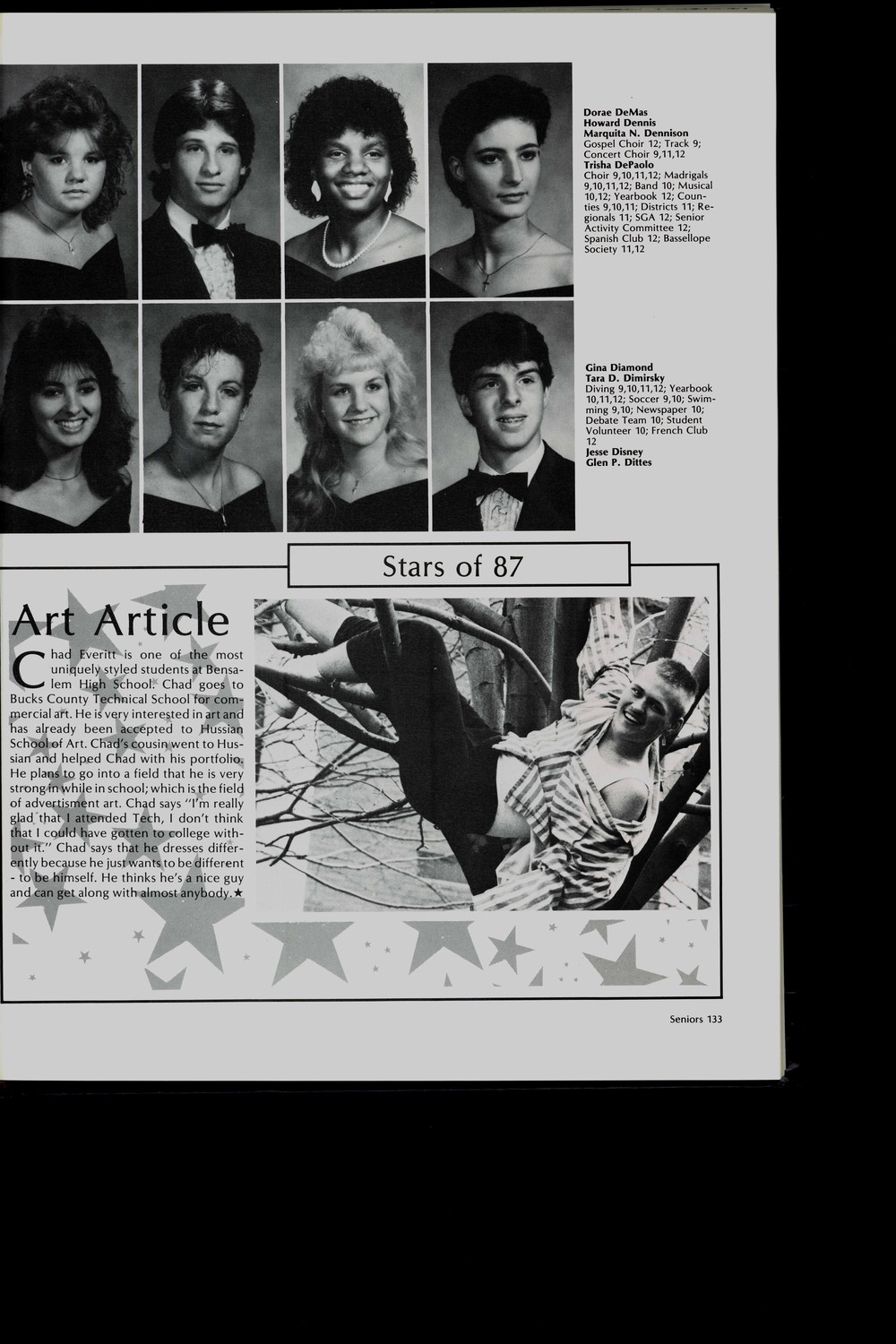 Dorae DeMas
Howard Dennis
Marquita N. Dennison
Gospel Choir 12; Track 9; Concert Choir 9,11,12
Trisha DePaolo
Choir 9,10,11,12; Madrigals 9,10,11,12; Band 10; Musical 10,12; Yearbook 12; Counties 9,10,11; Districts 11; Regionals 11; SGA 12; Senior Activity Committee 12; Spanish Club 12; Bassellope Society 11,12

Gina Diamond
Tara D. Dimirsky
Diving 9,10,11,12; Yearbook 10,11,12; Soccer 9,10; Swimming 9,10; Newspaper 10; Debate Team 10; Student Volunteer 10; French Club 12
Jesse Disney
Glen P. Dittes

Stars of 87

Art Article

Chad Everitt is one of the most uniquely styled students at Bensalem High School. Chad goes to Bucks County Technical School for commercial art. He is very interested in art and has already been accepted to Hussian School of Art. Chad's cousin went to Hussian and helped Chad with his portfolio. He plans to go into a field that he is very strong in while in school; which is the field of advertisment art. Chad says "I'm really glad that I attended Tech, I don't think that I could have gotten to college without it." Chad says that he dresses differently because he just wants to be different - to be himself. He thinks he's a nice guy and can get along with almost anybody.★

Seniors 133